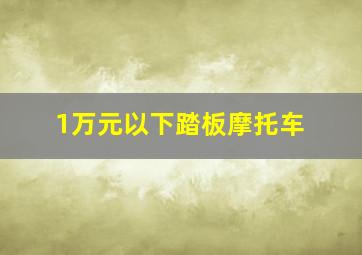 1万元以下踏板摩托车